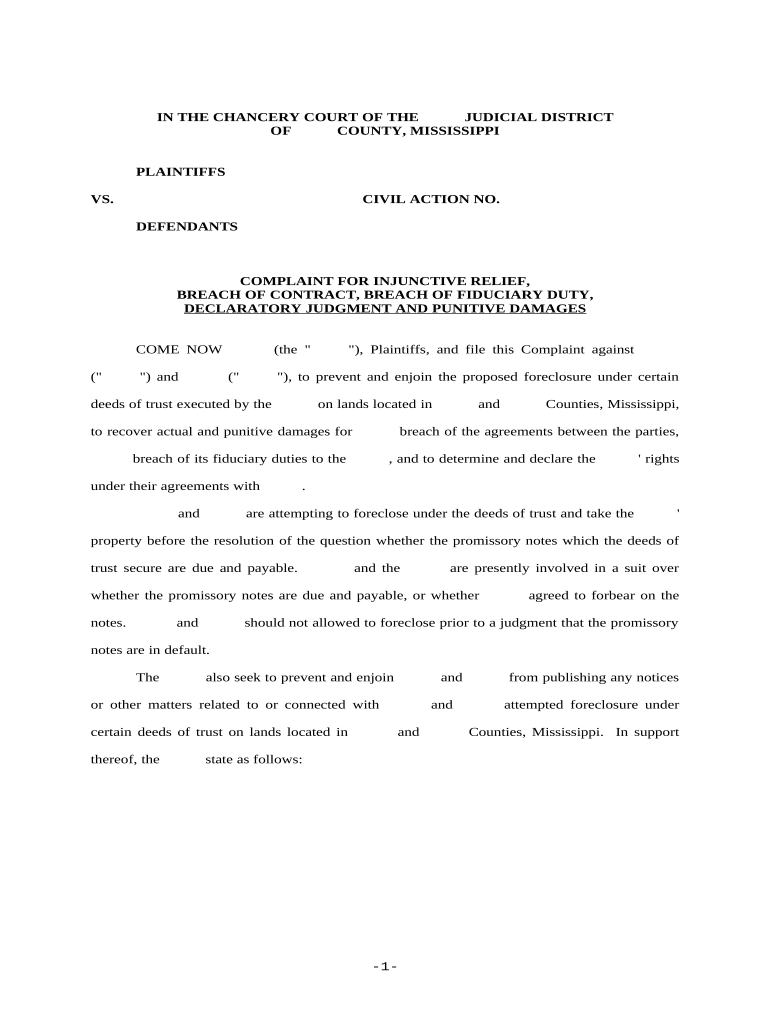 IN THE CHANCERY COURT OF THE JUDICIAL DISTRICT OF COUNTY, MISSISSIPPI

PLAINTIFFS

VS. CIVIL ACTION NO.

DEFENDANTS

COMPLAINT FOR INJUNCTIVE RELIEF, BREACH OF CONTRACT, BREACH OF FIDUCIARY DUTY, DECLARATORY JUDGMENT AND PUNITIVE DAMAGES

COME NOW (the " "), Plaintiffs, and file this Complaint against (" ") and (" "), to prevent and enjoin the proposed foreclosure under certain deeds of trust executed by the on lands located in and Counties, Mississippi, to recover actual and punitive damages for breach of the agreements between the parties, breach of its fiduciary duties to the , and to determine and declare the ' rights under their agreements with .

and are attempting to foreclose under the deeds of trust and take the ' property before the resolution of the question whether the promissory notes which the deeds of trust secure are due and payable. and the are presently involved in a suit over whether the promissory notes are due and payable, or whether agreed to forbear on the notes. and should not allowed to foreclose prior to a judgment that the promissory notes are in default.

The also seek to prevent and enjoin and from publishing any notices or other matters related to or connected with and attempted foreclosure under certain deeds of trust on lands located in and Counties, Mississippi. In support thereof, the state as follows:

-1-